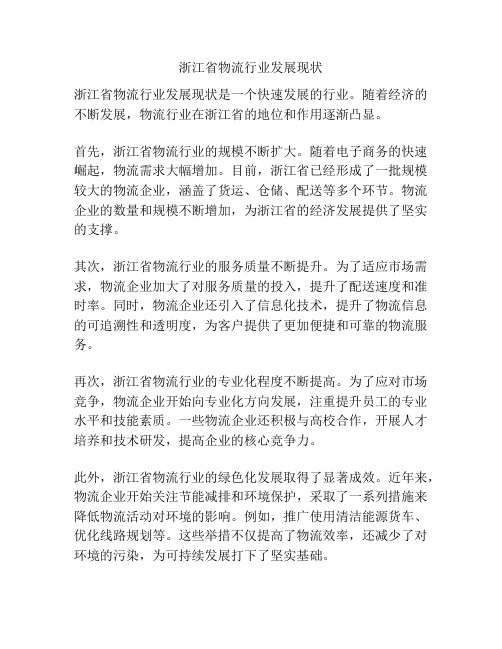 浙江省物流行业发展现状

浙江省物流行业发展现状是一个快速发展的行业。随着经济的不断发展，物流行业在浙江省的地位和作用逐渐凸显。

首先，浙江省物流行业的规模不断扩大。随着电子商务的快速崛起，物流需求大幅增加。目前，浙江省已经形成了一批规模较大的物流企业，涵盖了货运、仓储、配送等多个环节。物流企业的数量和规模不断增加，为浙江省的经济发展提供了坚实的支撑。

其次，浙江省物流行业的服务质量不断提升。为了适应市场需求，物流企业加大了对服务质量的投入，提升了配送速度和准时率。同时，物流企业还引入了信息化技术，提升了物流信息的可追溯性和透明度，为客户提供了更加便捷和可靠的物流服务。

再次，浙江省物流行业的专业化程度不断提高。为了应对市场竞争，物流企业开始向专业化方向发展，注重提升员工的专业水平和技能素质。一些物流企业还积极与高校合作，开展人才培养和技术研发，提高企业的核心竞争力。

此外，浙江省物流行业的绿色化发展取得了显著成效。近年来，物流企业开始关注节能减排和环境保护，采取了一系列措施来降低物流活动对环境的影响。例如，推广使用清洁能源货车、优化线路规划等。这些举措不仅提高了物流效率，还减少了对环境的污染，为可持续发展打下了坚实基础。